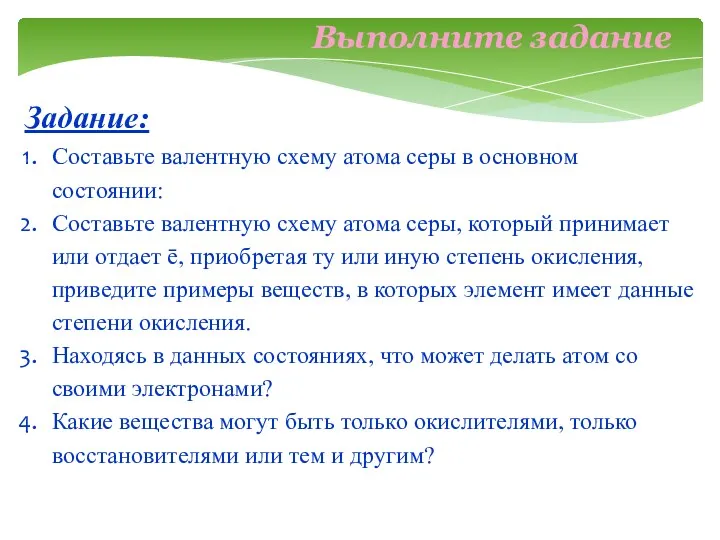 Выполните задание

Задание:

1. Составьте валентную схему атома серы в основном состоянии:
2. Составьте валентную схему атома серы, который принимает или отдает ē, приобретая ту или иную степень окисления, приведите примеры веществ, в которых элемент имеет данные степени окисления.
3. Находясь в данных состояниях, что может делать атом со своими электронами?
4. Какие вещества могут быть только окислителями, только восстановителями или тем и другим?